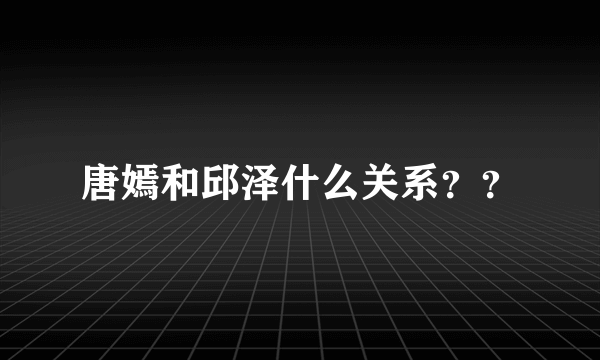 唐嫣和邱泽什么关系？？